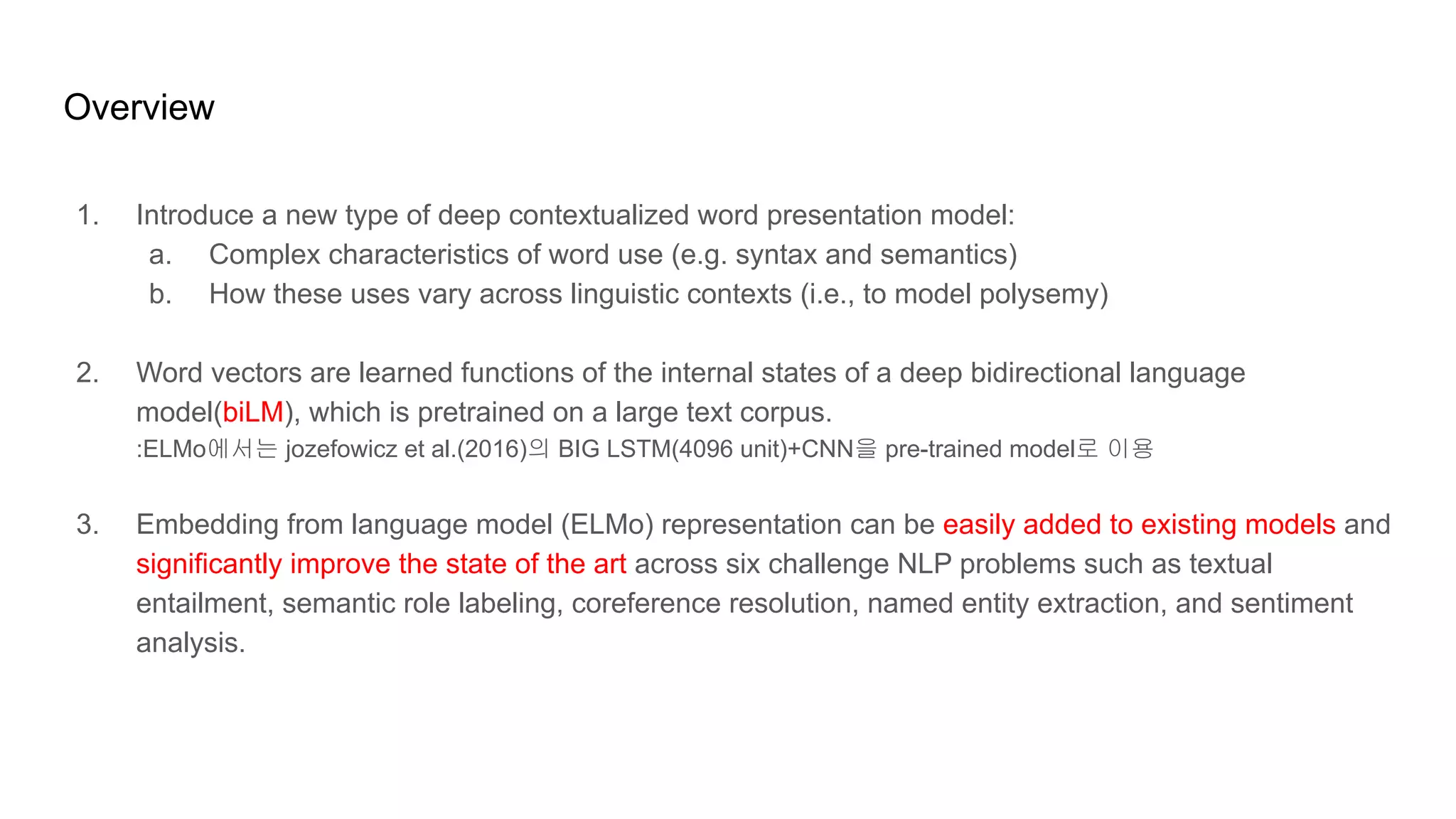 Overview

1. Introduce a new type of deep contextualized word presentation model:
a. Complex characteristics of word use (e.g. syntax and semantics)
b. How these uses vary across linguistic contexts (i.e., to model polysemy)

2. Word vectors are learned functions of the internal states of a deep bidirectional language model(biLM), which is pretrained on a large text corpus.
:ELMo에서는 jozefowicz et al.(2016)의 BIG LSTM(4096 unit)+CNN을 pre-trained model로 이용

3. Embedding from language model (ELMo) representation can be easily added to existing models and significantly improve the state of the art across six challenge NLP problems such as textual entailment, semantic role labeling, coreference resolution, named entity extraction, and sentiment analysis.